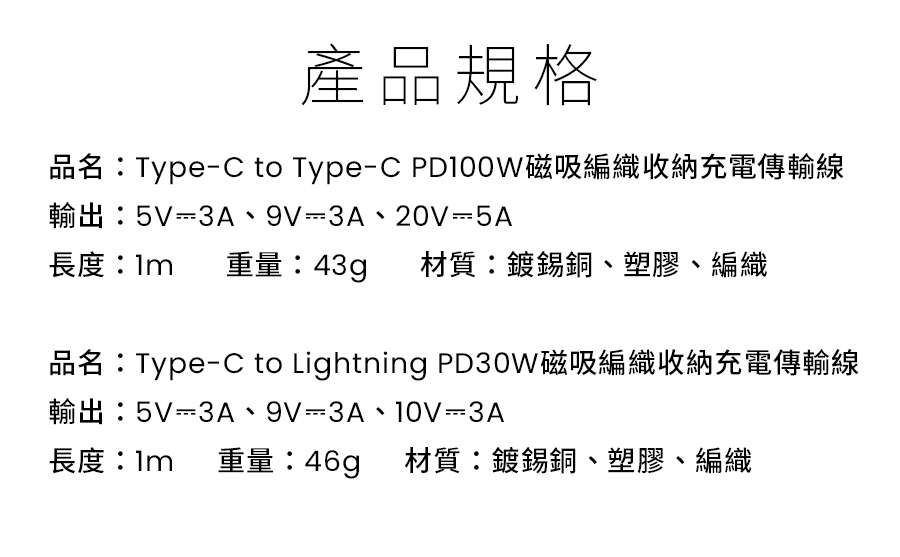 產品規格

品名：Type-C to Type-C PD100W磁吸編織收納充電傳輸線
輸出：5V⎓3A、9V⎓3A、20V⎓5A
長度：1m 重量：43g 材質：鍍錫銅、塑膠、編織

品名：Type-C to Lightning PD30W磁吸編織收納充電傳輸線
輸出：5V⎓3A、9V⎓3A、10V⎓3A
長度：1m 重量：46g 材質：鍍錫銅、塑膠、編織